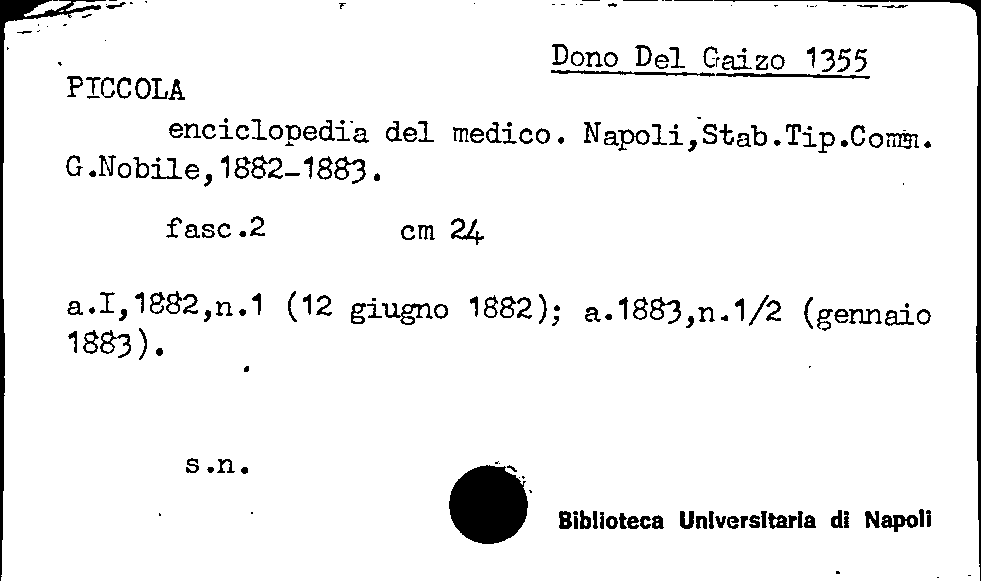 Dono Del Gaizo 1355

PICCOLA

enciclopedia del medico. Napoli,Stab.Tip.Comm. G.Nobile,1882-1883.

fasc.2 cm 24

a.I,1882,n.1 (12 giugno 1882); a.1883,n.1/2 (gennaio 1883).

s.n.

Biblioteca Universitaria di Napoli